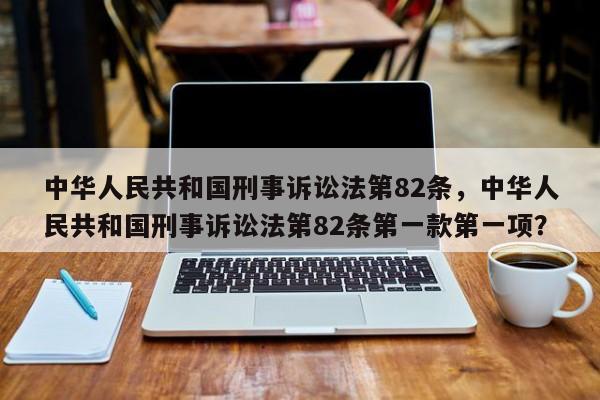 中华人民共和国刑事诉讼法第82条，中华人民共和国刑事诉讼法第82条第一款第一项？